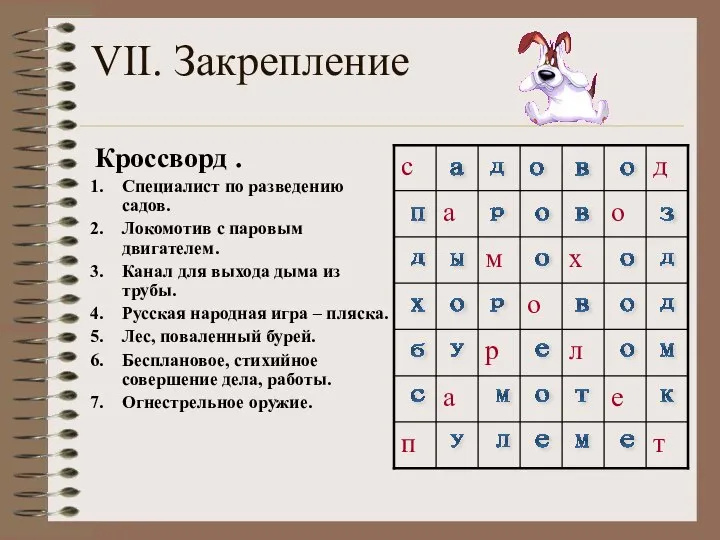 VII. Закрепление

Кроссворд .

1. Специалист по разведению садов.
2. Локомотив с паровым двигателем.
3. Канал для выхода дыма из трубы.
4. Русская народная игра – пляска.
5. Лес, поваленный бурей.
6. Бесплановое, стихийное совершение дела, работы.
7. Огнестрельное оружие.

| с | а | д | о | в | о | д |
|---|---|---|---|---|---|---|
| п | а | р | о | в | о | з |
| д | ы | м | о | х | о | д |
| х | о | р | о | в | о | д |
| б | у | р | е | л | о | м |
| с | а | м | о | т | е | к |
| п | у | л | е | м | е | т |